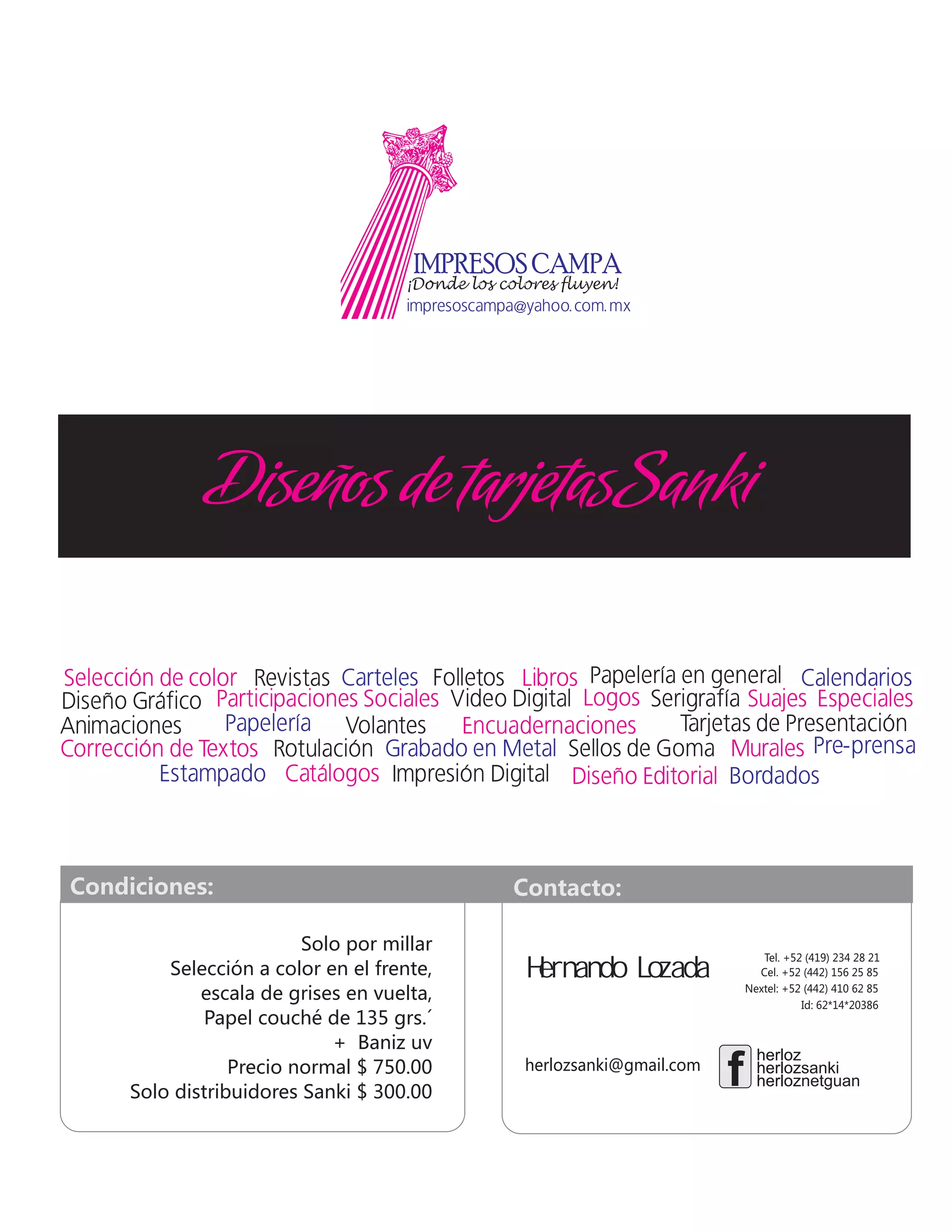 IMPRESOS CAMPA
¡Donde los colores fluyen!
impresoscampa@yahoo.com.mx

Diseños de tarjetas Sanki

Selección de color Revistas Carteles Folletos Libros Papelería en general Calendarios Diseño Gráfico Participaciones Sociales Video Digital Logos Serigrafía Suajes Especiales Animaciones Papelería Volantes Encuadernaciones Tarjetas de Presentación Corrección de Textos Rotulación Grabado en Metal Sellos de Goma Murales Pre-prensa Estampado Catálogos Impresión Digital Diseño Editorial Bordados

Condiciones:

Solo por millar
Selección a color en el frente,
escala de grises en vuelta,
Papel couché de 135 grs.´
+ Baniz uv
Precio normal $ 750.00
Solo distribuidores Sanki $ 300.00

Contacto:

Hernando Lozada

Tel. +52 (419) 234 28 21
Cel. +52 (442) 156 25 85
Nextel: +52 (442) 410 62 85
Id: 62*14*20386

herlozsanki@gmail.com

f
herloz
herlozsanki
herloznetguan